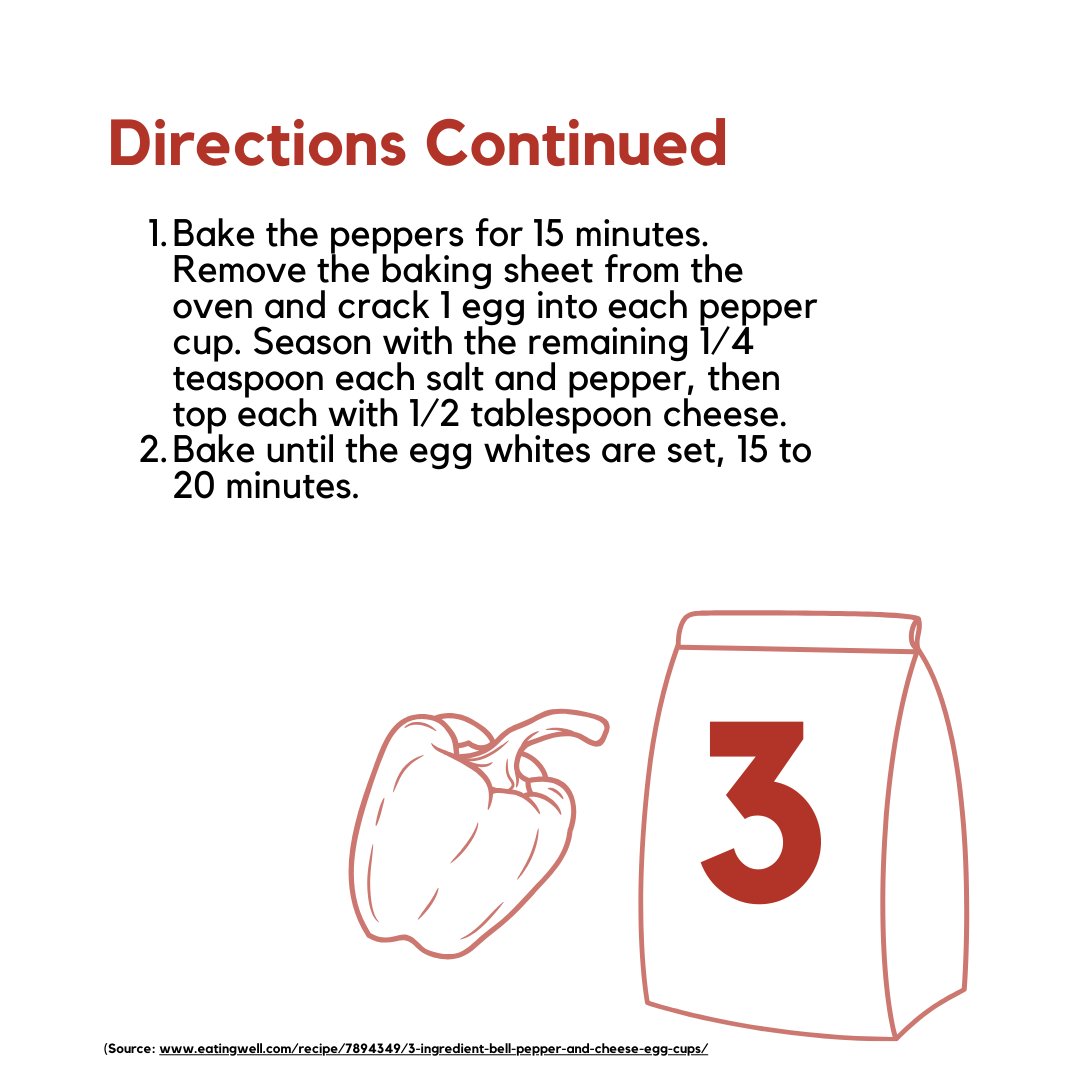 Directions Continued

1. Bake the peppers for 15 minutes. Remove the baking sheet from the oven and crack 1 egg into each pepper cup. Season with the remaining 1/4 teaspoon each salt and pepper, then top each with 1/2 tablespoon cheese.
2. Bake until the egg whites are set, 15 to 20 minutes.

3

(Source: www.eatingwell.com/recipe/7894349/3-ingredient-bell-pepper-and-cheese-egg-cups/